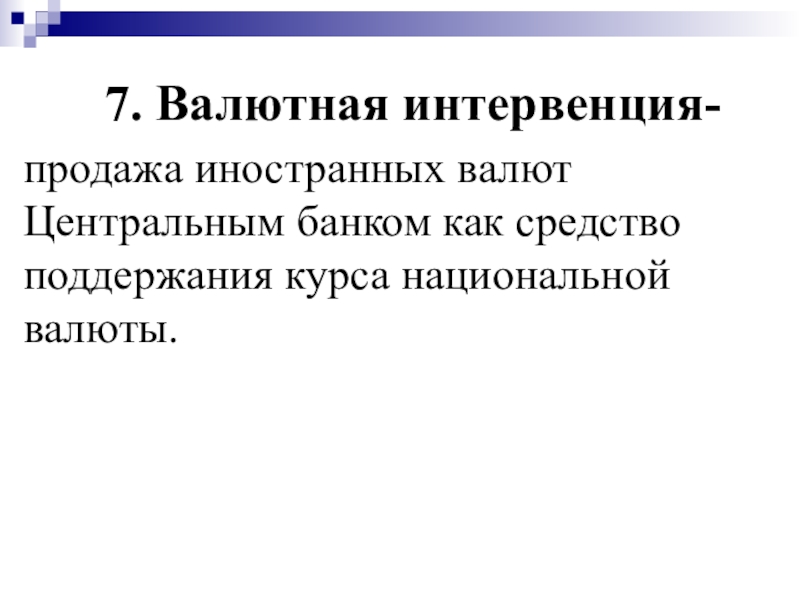 7. Валютная интервенция-

продажа иностранных валют Центральным банком как средство поддержания курса национальной валюты.